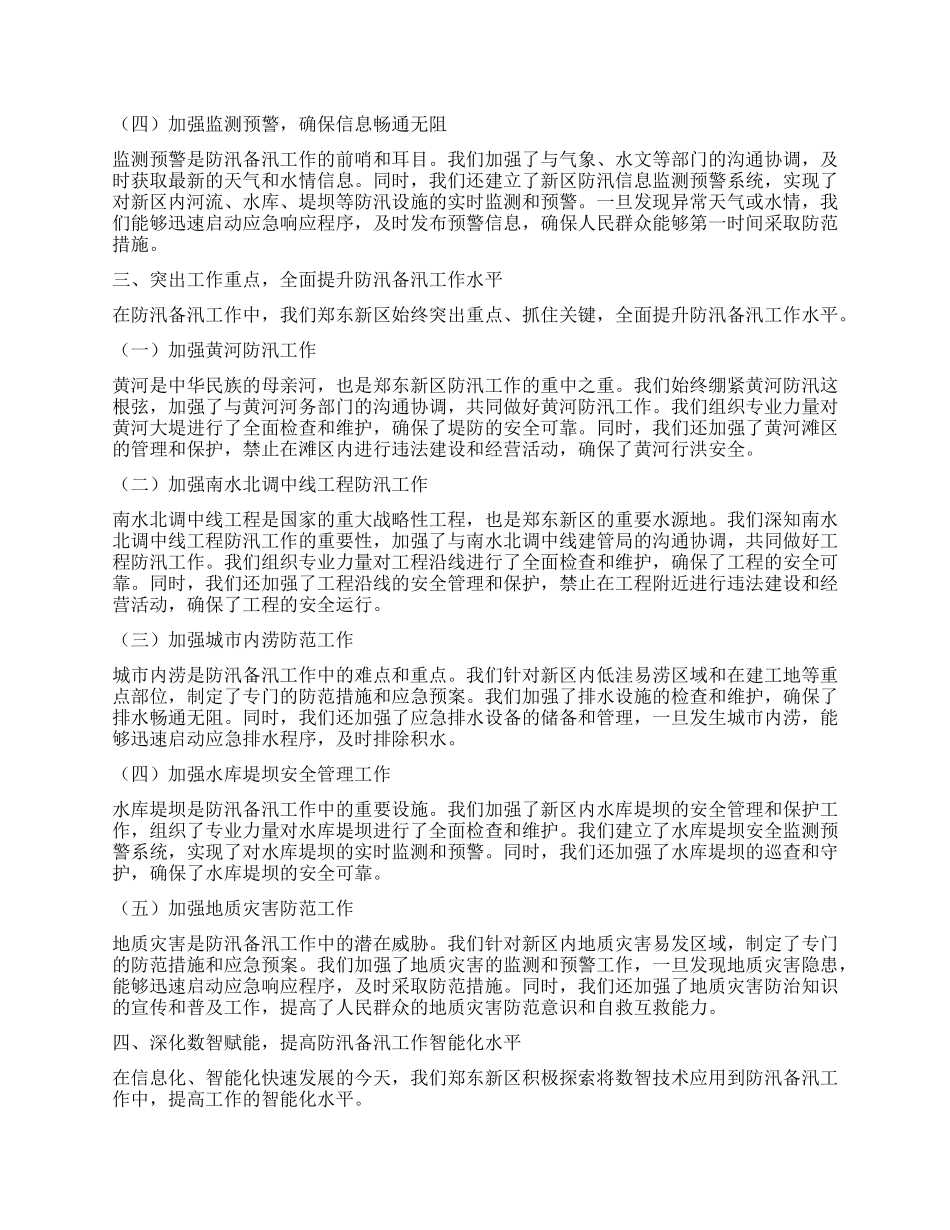 （四）加强监测预警，确保信息畅通无阻

监测预警是防汛备汛工作的前哨和耳目。我们加强了与气象、水文等部门的沟通协调，及时获取最新的天气和水情信息。同时，我们还建立了新区防汛信息监测预警系统，实现了对新区内河流、水库、堤坝等防汛设施的实时监测和预警。一旦发现异常天气或水情，我们能够迅速启动应急响应程序，及时发布预警信息，确保人民群众能够第一时间采取防范措施。

三、突出工作重点，全面提升防汛备汛工作水平

在防汛备汛工作中，我们郑东新区始终突出重点、抓住关键，全面提升防汛备汛工作水平。

（一）加强黄河防汛工作

黄河是中华民族的母亲河，也是郑东新区防汛工作的重中之重。我们始终绷紧黄河防汛这根弦，加强了与黄河河务部门的沟通协调，共同做好黄河防汛工作。我们组织专业力量对黄河大堤进行了全面检查和维护，确保了堤防的安全可靠。同时，我们还加强了黄河滩区的管理和保护，禁止在滩区内进行违法建设和经营活动，确保了黄河行洪安全。

（二）加强南水北调中线工程防汛工作

南水北调中线工程是国家的重大战略性工程，也是郑东新区的重要水源地。我们深知南水北调中线工程防汛工作的重要性，加强了与南水北调中线建管局的沟通协调，共同做好工程防汛工作。我们组织专业力量对工程沿线进行了全面检查和维护，确保了工程的安全可靠。同时，我们还加强了工程沿线的安全管理和保护，禁止在工程附近进行违法建设和经营活动，确保了工程的安全运行。

（三）加强城市内涝防范工作

城市内涝是防汛备汛工作中的难点和重点。我们针对新区内低洼易涝区域和在建工地等重点部位，制定了专门的防范措施和应急预案。我们加强了排水设施的检查和维护，确保了排水畅通无阻。同时，我们还加强了应急排水设备的储备和管理，一旦发生城市内涝，能够迅速启动应急排水程序，及时排除积水。

（四）加强水库堤坝安全管理工作

水库堤坝是防汛备汛工作中的重要设施。我们加强了新区内水库堤坝的安全管理和保护工作，组织了专业力量对水库堤坝进行了全面检查和维护。我们建立了水库堤坝安全监测预警系统，实现了对水库堤坝的实时监测和预警。同时，我们还加强了水库堤坝的巡查和守护，确保了水库堤坝的安全可靠。

（五）加强地质灾害防范工作

地质灾害是防汛备汛工作中的潜在威胁。我们针对新区内地质灾害易发区域，制定了专门的防范措施和应急预案。我们加强了地质灾害的监测和预警工作，一旦发现地质灾害隐患，能够迅速启动应急响应程序，及时采取防范措施。同时，我们还加强了地质灾害防治知识的宣传和普及工作，提高了人民群众的地质灾害防范意识和自救互救能力。

四、深化数智赋能，提高防汛备汛工作智能化水平

在信息化、智能化快速发展的今天，我们郑东新区积极探索将数智技术应用到防汛备汛工作中，提高工作的智能化水平。